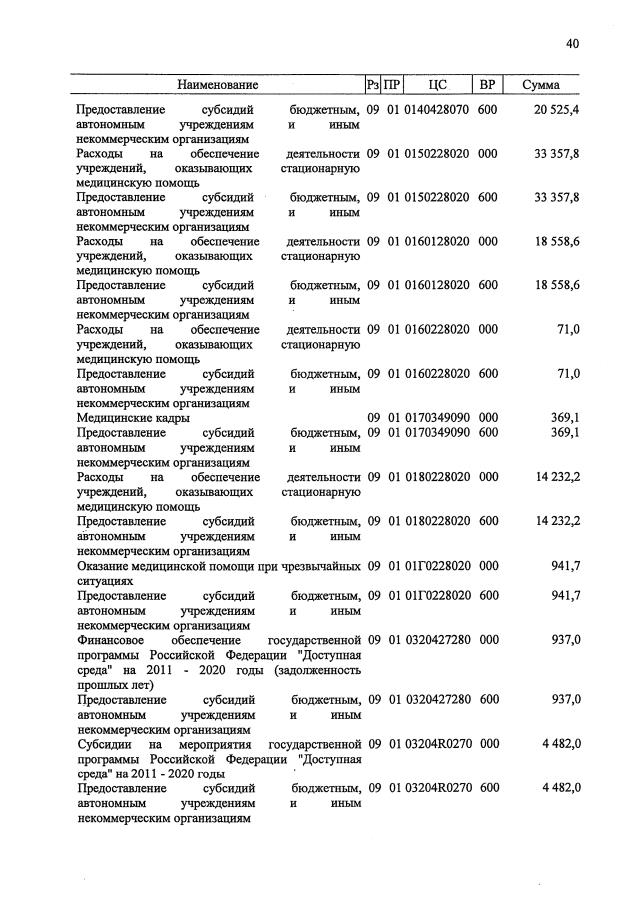 40

| Наименование | Рз | ПР | ЦС | ВР | Сумма |
|---|---|---|---|---|---|
| Предоставление субсидий бюджетным, автономным учреждениям и иным некоммерческим организациям | 09 | 01 | 0140428070 | 600 | 20 525,4 |
| Расходы на обеспечение деятельности учреждений, оказывающих стационарную медицинскую помощь | 09 | 01 | 0150228020 | 000 | 33 357,8 |
| Предоставление субсидий бюджетным, автономным учреждениям и иным некоммерческим организациям | 09 | 01 | 0150228020 | 600 | 33 357,8 |
| Расходы на обеспечение деятельности учреждений, оказывающих стационарную медицинскую помощь | 09 | 01 | 0160128020 | 000 | 18 558,6 |
| Предоставление субсидий бюджетным, автономным учреждениям и иным некоммерческим организациям | 09 | 01 | 0160128020 | 600 | 18 558,6 |
| Расходы на обеспечение деятельности учреждений, оказывающих стационарную медицинскую помощь | 09 | 01 | 0160228020 | 000 | 71,0 |
| Предоставление субсидий бюджетным, автономным учреждениям и иным некоммерческим организациям | 09 | 01 | 0160228020 | 600 | 71,0 |
| Медицинские кадры | 09 | 01 | 0170349090 | 000 | 369,1 |
| Предоставление субсидий бюджетным, автономным учреждениям и иным некоммерческим организациям | 09 | 01 | 0170349090 | 600 | 369,1 |
| Расходы на обеспечение деятельности учреждений, оказывающих стационарную медицинскую помощь | 09 | 01 | 0180228020 | 000 | 14 232,2 |
| Предоставление субсидий бюджетным, автономным учреждениям и иным некоммерческим организациям | 09 | 01 | 0180228020 | 600 | 14 232,2 |
| Оказание медицинской помощи при чрезвычайных ситуациях | 09 | 01 | 01Г0228020 | 000 | 941,7 |
| Предоставление субсидий бюджетным, автономным учреждениям и иным некоммерческим организациям | 09 | 01 | 01Г0228020 | 600 | 941,7 |
| Финансовое обеспечение государственной программы Российской Федерации "Доступная среда" на 2011 - 2020 годы (задолженность прошлых лет) | 09 | 01 | 0320427280 | 000 | 937,0 |
| Предоставление субсидий бюджетным, автономным учреждениям и иным некоммерческим организациям | 09 | 01 | 0320427280 | 600 | 937,0 |
| Субсидии на мероприятия государственной программы Российской Федерации "Доступная среда" на 2011 - 2020 годы | 09 | 01 | 03204R0270 | 000 | 4 482,0 |
| Предоставление субсидий бюджетным, автономным учреждениям и иным некоммерческим организациям | 09 | 01 | 03204R0270 | 600 | 4 482,0 |